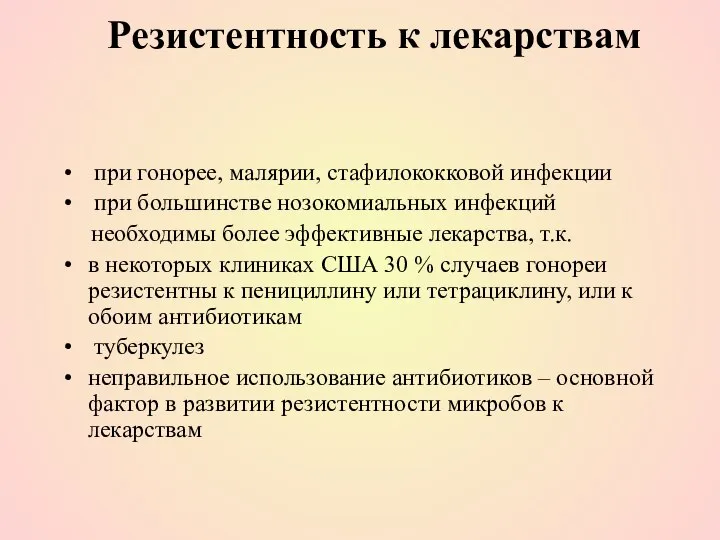 Резистентность к лекарствам

• при гонорее, малярии, стафилококковой инфекции
• при большинстве нозокомиальных инфекций
необходимы более эффективные лекарства, т.к.
• в некоторых клиниках США 30 % случаев гонореи резистентны к пенициллину или тетрациклину, или к обоим антибиотикам
• туберкулез
• неправильное использование антибиотиков – основной фактор в развитии резистентности микробов к лекарствам